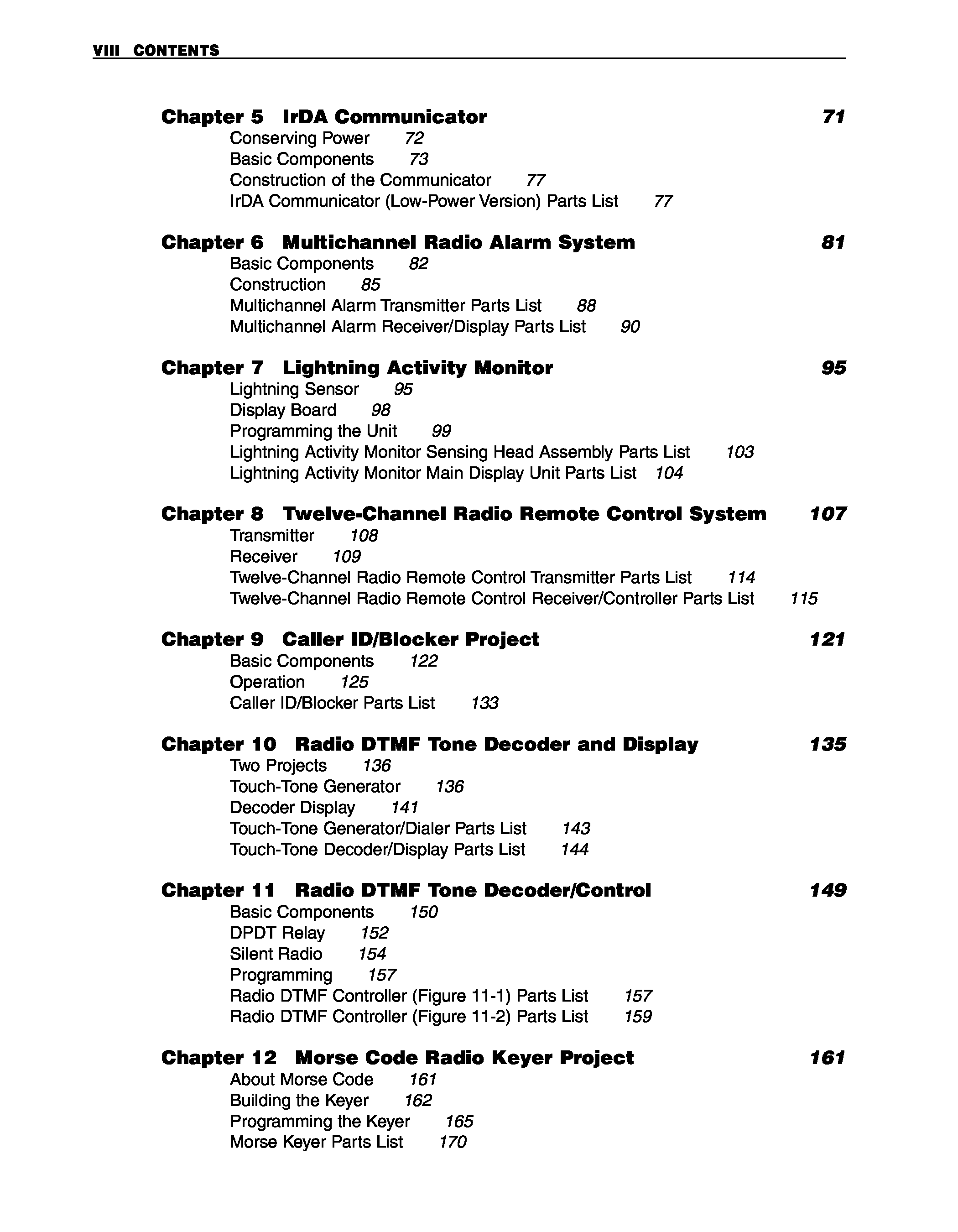 VIII CONTENTS

Chapter 5 IrDA Communicator 71
Conserving Power 72
Basic Components 73
Construction of the Communicator 77
IrDA Communicator (Low-Power Version) Parts List 77

Chapter 6 Multichannel Radio Alarm System 81
Basic Components 82
Construction 85
Multichannel Alarm Transmitter Parts List 88
Multichannel Alarm Receiver/Display Parts List 90

Chapter 7 Lightning Activity Monitor 95
Lightning Sensor 95
Display Board 98
Programming the Unit 99
Lightning Activity Monitor Sensing Head Assembly Parts List 103
Lightning Activity Monitor Main Display Unit Parts List 104

Chapter 8 Twelve-Channel Radio Remote Control System 107
Transmitter 108
Receiver 109
Twelve-Channel Radio Remote Control Transmitter Parts List 114
Twelve-Channel Radio Remote Control Receiver/Controller Parts List 115

Chapter 9 Caller ID/Blocker Project 121
Basic Components 122
Operation 125
Caller ID/Blocker Parts List 133

Chapter 10 Radio DTMF Tone Decoder and Display 135
Two Projects 136
Touch-Tone Generator 136
Decoder Display 141
Touch-Tone Generator/Dialer Parts List 143
Touch-Tone Decoder/Display Parts List 144

Chapter 11 Radio DTMF Tone Decoder/Control 149
Basic Components 150
DPDT Relay 152
Silent Radio 154
Programming 157
Radio DTMF Controller (Figure 11-1) Parts List 157
Radio DTMF Controller (Figure 11-2) Parts List 159

Chapter 12 Morse Code Radio Keyer Project 161
About Morse Code 161
Building the Keyer 162
Programming the Keyer 165
Morse Keyer Parts List 170